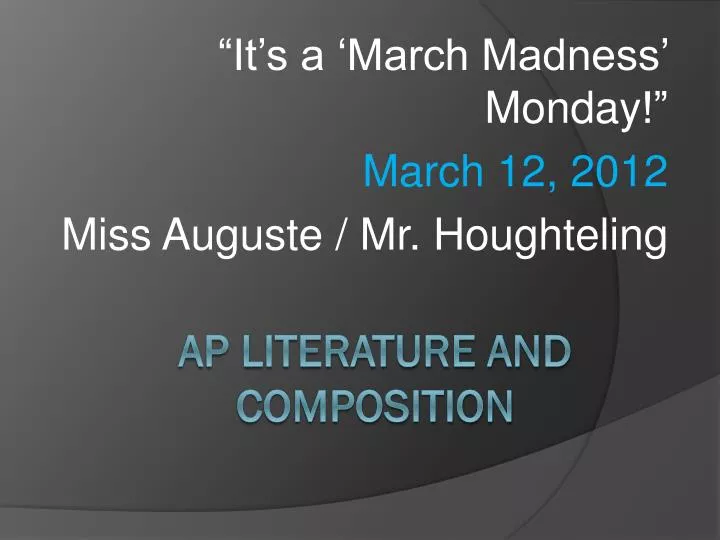 “It’s a ‘March Madness’ Monday!”

March 12, 2012

Miss Auguste / Mr. Houghteling

AP LITERATURE AND COMPOSITION